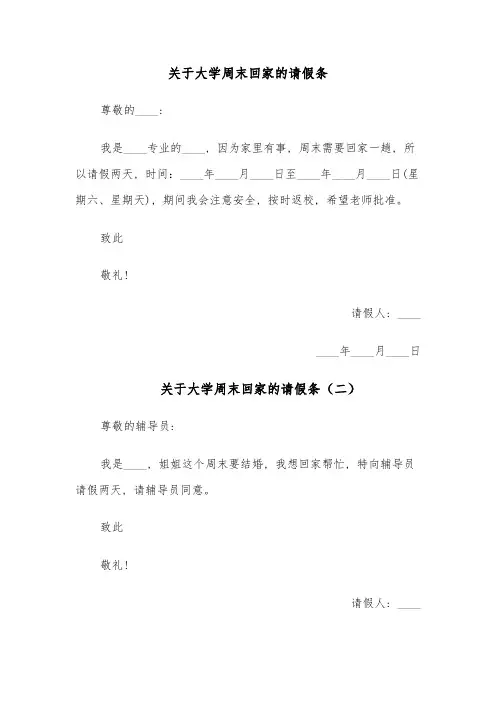 关于大学周末回家的请假条

尊敬的____：

我是____专业的____，因为家里有事，周末需要回家一趟，所以请假两天，时间：____年____月____日至____年____月____日(星期六、星期天)，期间我会注意安全，按时返校，希望老师批准。

致此

敬礼！

请假人：____

____年____月____日

关于大学周末回家的请假条（二）

尊敬的辅导员：

我是____，姐姐这个周末要结婚，我想回家帮忙，特向辅导员请假两天，请辅导员同意。

致此

敬礼！

请假人：____